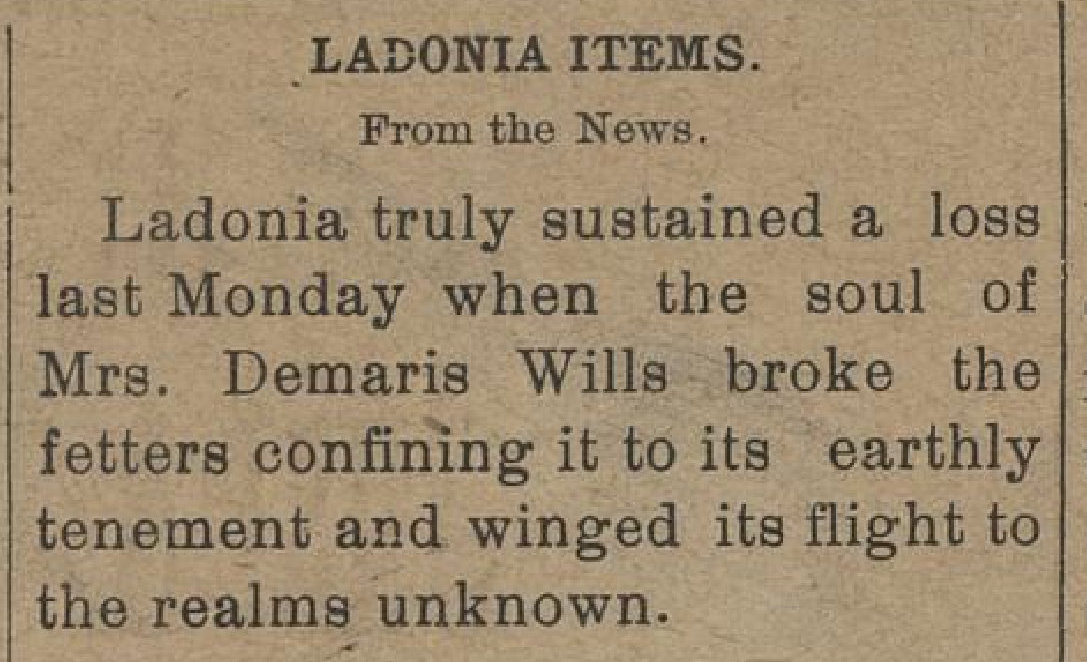 LADONIA ITEMS.

From the News.

Ladonia truly sustained a loss last Monday when the soul of Mrs. Demaris Wills broke the fetters confining it to its earthly tenement and winged its flight to the realms unknown.